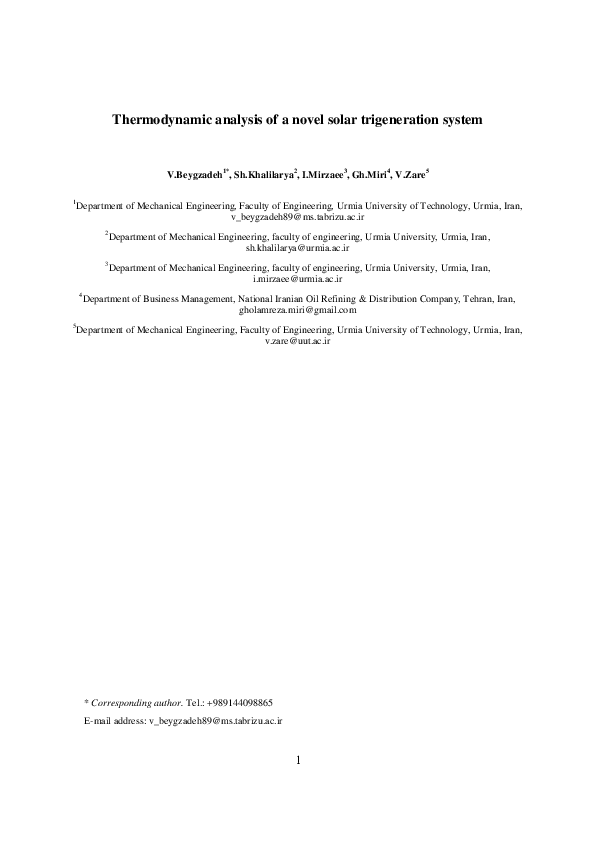 Thermodynamic analysis of a novel solar trigeneration system

V.Beygzadeh$^{1*}$, Sh.Khalilarya$^{2}$, I.Mirzaee$^{3}$, Gh.Miri$^{4}$, V.Zare$^{5}$

$^{1}$Department of Mechanical Engineering, Faculty of Engineering, Urmia University of Technology, Urmia, Iran, v_beygzadeh89@ms.tabrizu.ac.ir

$^{2}$Department of Mechanical Engineering, faculty of engineering, Urmia University, Urmia, Iran, sh.khalilarya@urmia.ac.ir

$^{3}$Department of Mechanical Engineering, faculty of engineering, Urmia University, Urmia, Iran, i.mirzaee@urmia.ac.ir

$^{4}$Department of Business Management, National Iranian Oil Refining & Distribution Company, Tehran, Iran, gholamreza.miri@gmail.com

$^{5}$Department of Mechanical Engineering, Faculty of Engineering, Urmia University of Technology, Urmia, Iran, v.zare@uut.ac.ir

* Corresponding author. Tel.: +989144098865

E-mail address: v_beygzadeh89@ms.tabrizu.ac.ir

1